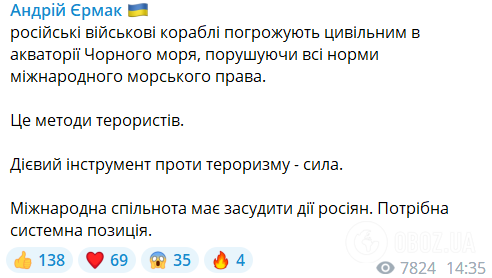 Андрій Єрмак 🇺🇦
російські військові кораблі погрожують цивільним в акваторії Чорного моря, порушуючи всі норми міжнародного морського права.

Це методи терористів.

Дієвий інструмент проти тероризму - сила.

Міжнародна спільнота має засудити дії росіян. Потрібна системна позиція.

👍 138 ❤️ 69 😱 35 🔥 4

OBOZ.UA

7824 14:35